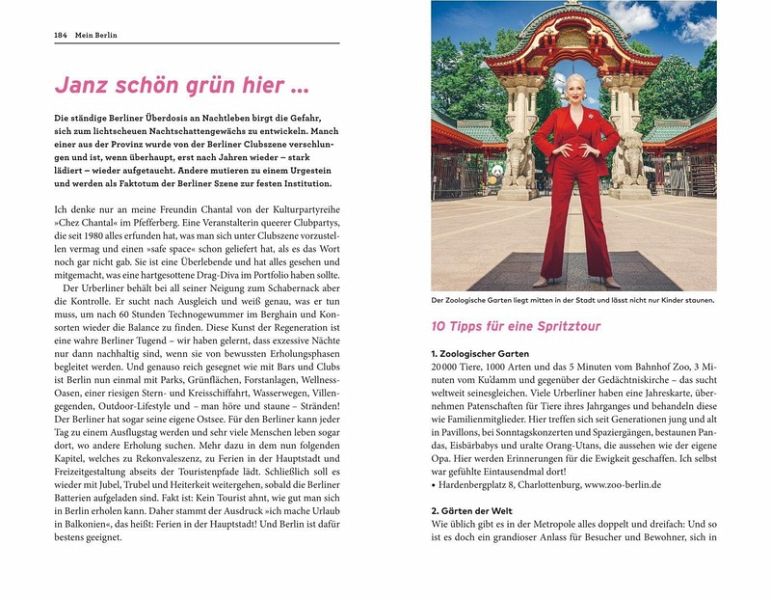 184 Mein Berlin

Janz schön grün hier ...

Die ständige Berliner Überdosis an Nachtleben birgt die Gefahr, sich zum lichtscheuen Nachtschattengewächs zu entwickeln. Manch einer aus der Provinz wurde von der Berliner Clubszene verschlungen und ist, wenn überhaupt, erst nach Jahren wieder – stark lädiert – wieder aufgetaucht. Andere mutieren zu einem Urgestein und werden als Faktotum der Berliner Szene zur festen Institution.

Ich denke nur an meine Freundin Chantal von der Kulturpartyreihe »Chez Chantal« im Pfefferberg. Eine Veranstalterin queerer Clubpartys, die seit 1980 alles erfunden hat, was man sich unter Clubszene vorzustellen vermag und einen »safe space« schon geliefert hat, als es das Wort noch gar nicht gab. Sie ist eine Überlebende und hat alles gesehen und mitgemacht, was eine hartgesottene Drag-Diva im Portfolio haben sollte.

Der Urberliner behält bei all seiner Neigung zum Schabernack aber die Kontrolle. Er sucht nach Ausgleich und weiß genau, was er tun muss, um nach 60 Stunden Technogewummer im Berghain und Konsorten wieder die Balance zu finden. Diese Kunst der Regeneration ist eine wahre Berliner Tugend – wir haben gelernt, dass exzessive Nächte nur dann nachhaltig sind, wenn sie von bewussten Erholungsphasen begleitet werden. Und genauso reich gesegnet wie mit Bars und Clubs ist Berlin nun einmal mit Parks, Grünflächen, Forstanlagen, Wellness-Oasen, einer riesigen Stern- und Kreisschiffahrt, Wasserwegen, Villengegenden, Outdoor-Lifestyle und – man höre und staune – Stränden! Der Berliner hat sogar seine eigene Ostsee. Für den Berliner kann jeder Tag zu einem Ausflugstag werden und sehr viele Menschen leben sogar dort, wo andere Erholung suchen. Mehr dazu in dem nun folgenden Kapitel, welches zu Rekonvaleszenz, zu Ferien in der Hauptstadt und Freizeitgestaltung abseits der Touristenpfade lädt. Schließlich soll es wieder mit Jubel, Trubel und Heiterkeit weitergehen, sobald die Berliner Batterien aufgeladen sind. Fakt ist: Kein Tourist ahnt, wie gut man sich in Berlin erholen kann. Daher stammt der Ausdruck »ich mache Urlaub in Balkonien«, das heißt: Ferien in der Hauptstadt! Und Berlin ist dafür bestens geeignet.

Der Zoologische Garten liegt mitten in der Stadt und lässt nicht nur Kinder staunen.

10 Tipps für eine Spritztour

1. Zoologischer Garten
20 000 Tiere, 1000 Arten und das 5 Minuten vom Bahnhof Zoo, 3 Minuten vom Ku'damm und gegenüber der Gedächtniskirche – das sucht weltweit seinesgleichen. Viele Urberliner haben eine Jahreskarte, übernehmen Patenschaften für Tiere ihres Jahrganges und behandeln diese wie Familienmitglieder. Hier treffen sich seit Generationen jung und alt in Pavillons, bei Sonntagskonzerten und Spaziergängen, bestaunen Pandas, Eisbärbabys und uralte Orang-Utans, die aussehen wie der eigene Opa. Hier werden Erinnerungen für die Ewigkeit geschaffen. Ich selbst war gefühlte Eintausendmal dort!
• Hardenbergplatz 8, Charlottenburg, www.zoo-berlin.de

2. Gärten der Welt
Wie üblich gibt es in der Metropole alles doppelt und dreifach: Und so ist es doch ein grandioser Anlass für Besucher und Bewohner, sich in